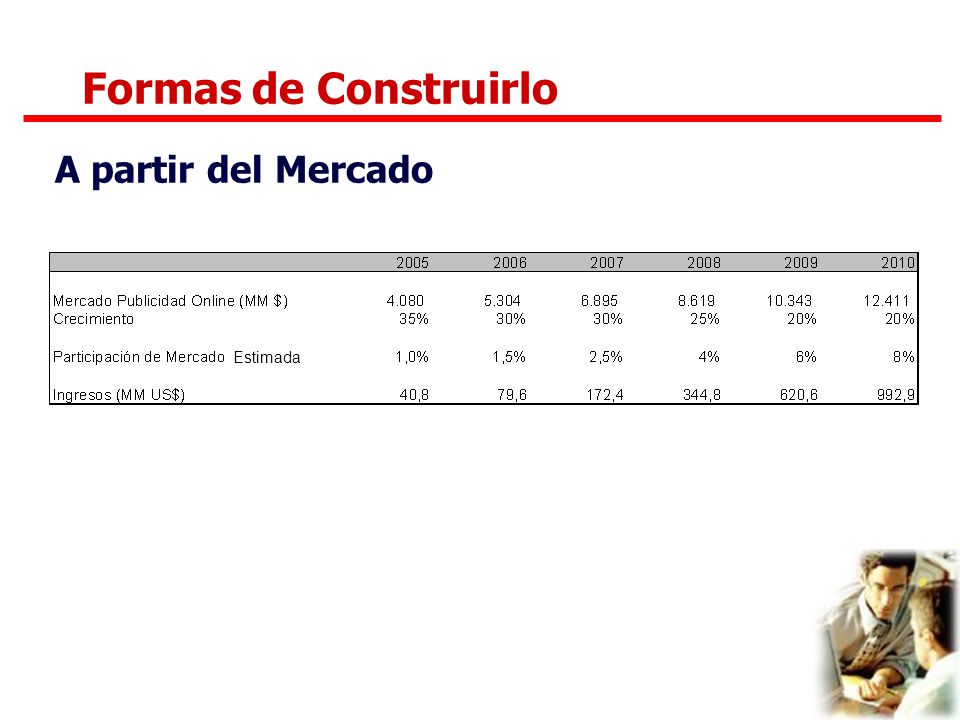 Formas de Construirlo

A partir del Mercado

| | 2005 | 2006 | 2007 | 2008 | 2009 | 2010 |
|---|---|---|---|---|---|---|
| Mercado Publicidad Online (MM $) | 4.080 | 5.304 | 6.895 | 8.619 | 10.343 | 12.411 |
| Crecimiento | 35% | 30% | 30% | 25% | 20% | 20% |
| Participación de Mercado Estimada | 1,0% | 1,5% | 2,5% | 4% | 6% | 8% |
| Ingresos (MM US$) | 40,8 | 79,6 | 172,4 | 344,8 | 620,6 | 992,9 |